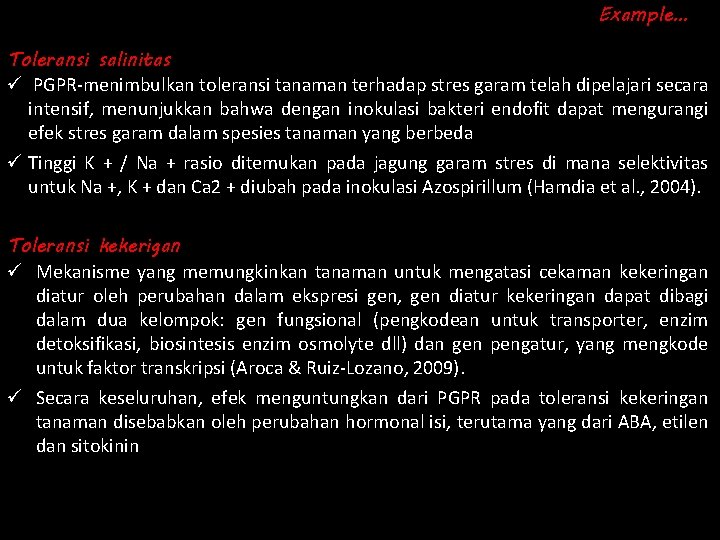 Example...

Toleransi salinitas

✓ PGPR-menimbulkan toleransi tanaman terhadap stres garam telah dipelajari secara intensif, menunjukkan bahwa dengan inokulasi bakteri endofit dapat mengurangi efek stres garam dalam spesies tanaman yang berbeda

✓ Tinggi K + / Na + rasio ditemukan pada jagung garam stres di mana selektivitas untuk Na +, K + dan Ca2 + diubah pada inokulasi Azospirillum (Hamdia et al., 2004).

Toleransi kekerigan

✓ Mekanisme yang memungkinkan tanaman untuk mengatasi cekaman kekeringan diatur oleh perubahan dalam ekspresi gen, gen diatur kekeringan dapat dibagi dalam dua kelompok: gen fungsional (pengkodean untuk transporter, enzim detoksifikasi, biosintesis enzim osmolyte dll) dan gen pengatur, yang mengkode untuk faktor transkripsi (Aroca & Ruiz-Lozano, 2009).

✓ Secara keseluruhan, efek menguntungkan dari PGPR pada toleransi kekeringan tanaman disebabkan oleh perubahan hormonal isi, terutama yang dari ABA, etilen dan sitokinin